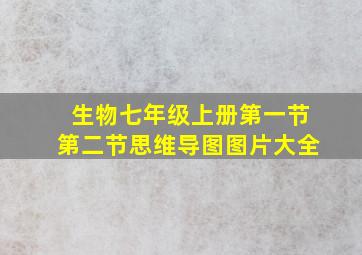 生物七年级上册第一节
第二节思维导图图片大全